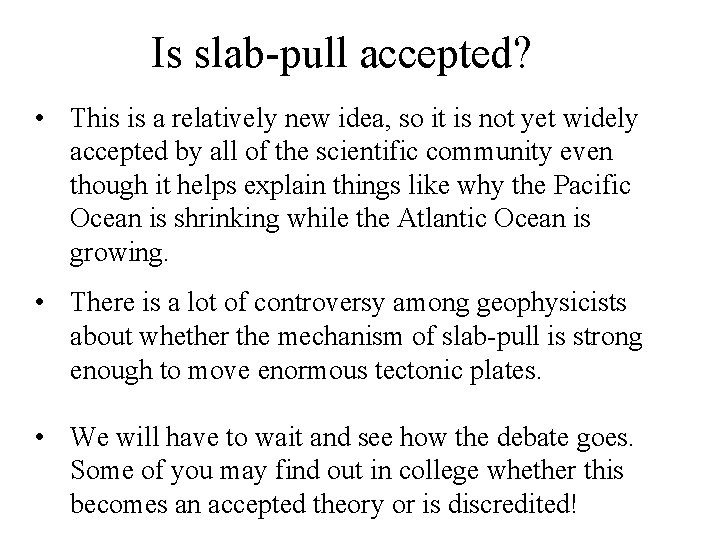 Is slab-pull accepted?

• This is a relatively new idea, so it is not yet widely accepted by all of the scientific community even though it helps explain things like why the Pacific Ocean is shrinking while the Atlantic Ocean is growing.

• There is a lot of controversy among geophysicists about whether the mechanism of slab-pull is strong enough to move enormous tectonic plates.

• We will have to wait and see how the debate goes. Some of you may find out in college whether this becomes an accepted theory or is discredited!